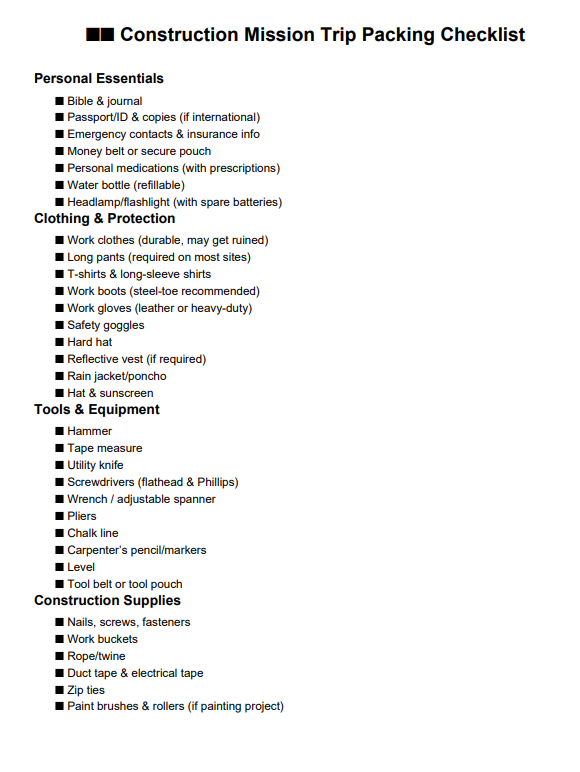 ■■ Construction Mission Trip Packing Checklist

Personal Essentials

■ Bible & journal
■ Passport/ID & copies (if international)
■ Emergency contacts & insurance info
■ Money belt or secure pouch
■ Personal medications (with prescriptions)
■ Water bottle (refillable)
■ Headlamp/flashlight (with spare batteries)

Clothing & Protection

■ Work clothes (durable, may get ruined)
■ Long pants (required on most sites)
■ T-shirts & long-sleeve shirts
■ Work boots (steel-toe recommended)
■ Work gloves (leather or heavy-duty)
■ Safety goggles
■ Hard hat
■ Reflective vest (if required)
■ Rain jacket/poncho
■ Hat & sunscreen

Tools & Equipment

■ Hammer
■ Tape measure
■ Utility knife
■ Screwdrivers (flathead & Phillips)
■ Wrench / adjustable spanner
■ Pliers
■ Chalk line
■ Carpenter's pencil/markers
■ Level
■ Tool belt or tool pouch

Construction Supplies

■ Nails, screws, fasteners
■ Work buckets
■ Rope/twine
■ Duct tape & electrical tape
■ Zip ties
■ Paint brushes & rollers (if painting project)